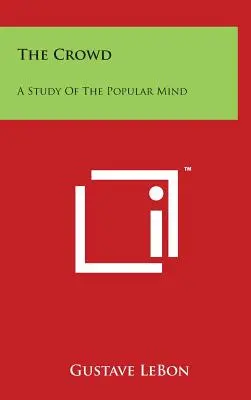 The Crowd

A Study Of The Popular Mind

™

Gustave LeBon